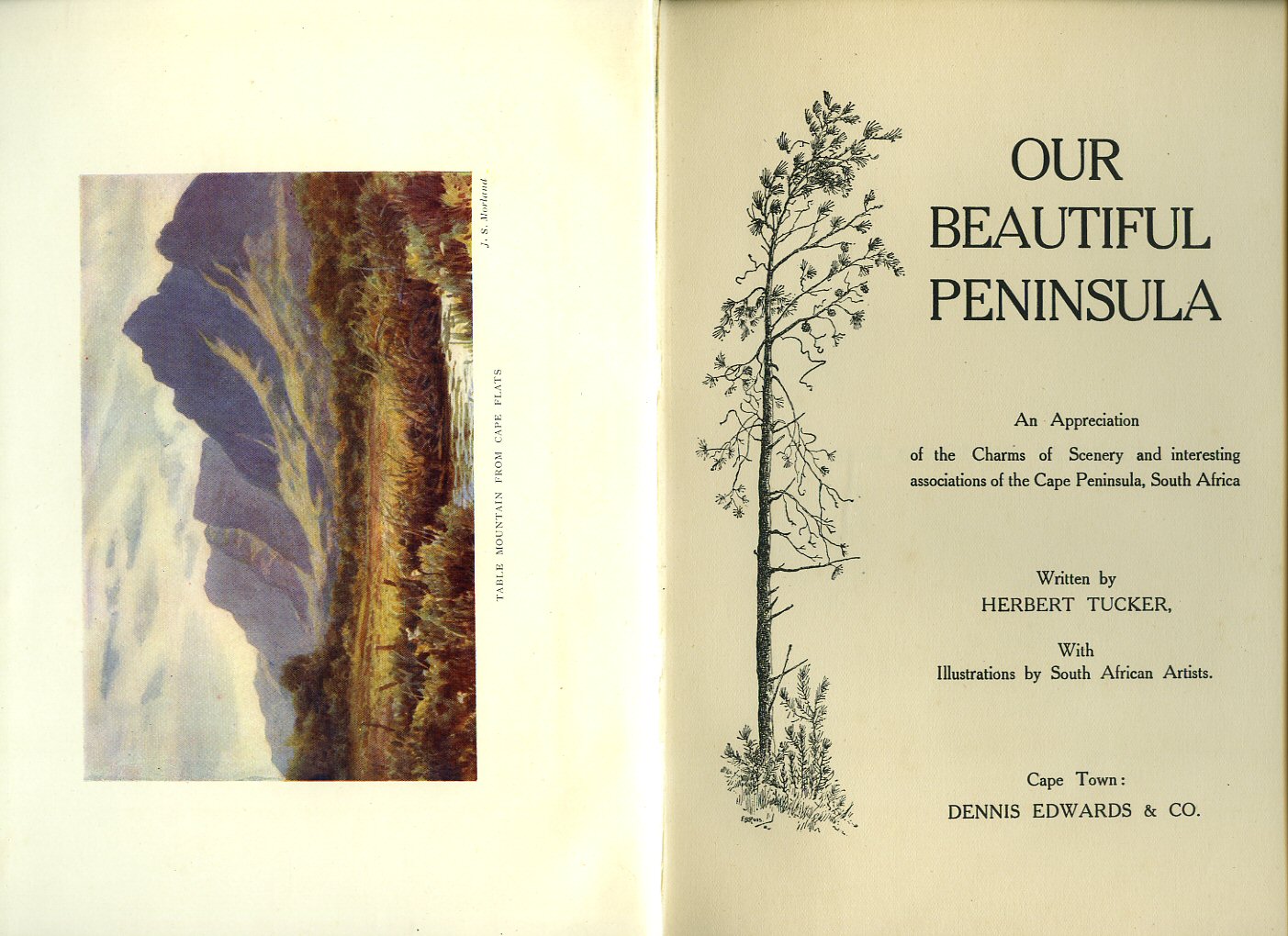 J. S. Morland

TABLE MOUNTAIN FROM CAPE FLATS

OUR
BEAUTIFUL
PENINSULA

An Appreciation
of the Charms of Scenery and interesting associations of the Cape Peninsula, South Africa

Written by
HERBERT TUCKER,

With
Illustrations by South African Artists.

Cape Town:
DENNIS EDWARDS & CO.